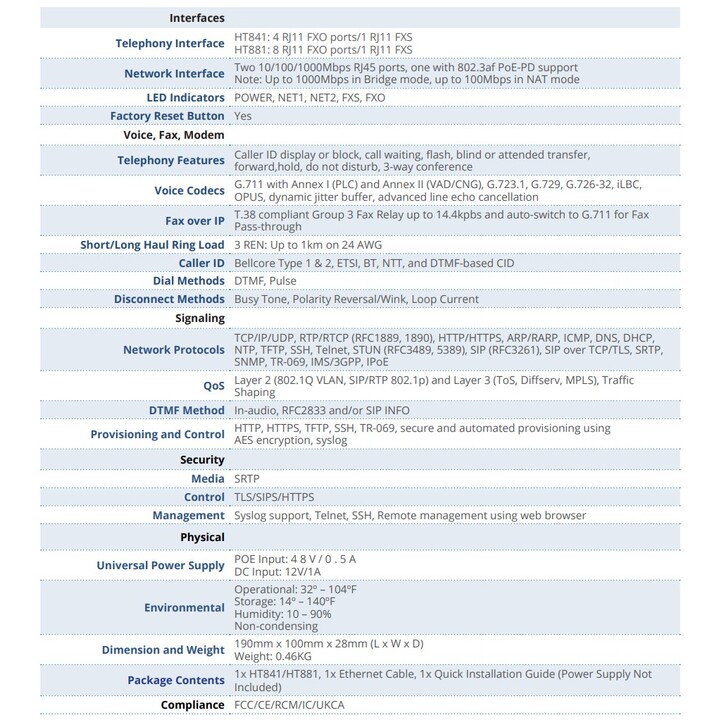 | Interfaces | |
|---|---|
| Telephony Interface | HT841: 4 RJ11 FXO ports/1 RJ11 FXS HT881: 8 RJ11 FXO ports/1 RJ11 FXS |
| Network Interface | Two 10/100/1000Mbps RJ45 ports, one with 802.3af PoE-PD support Note: Up to 1000Mbps in Bridge mode, up to 100Mbps in NAT mode |
| LED Indicators | POWER, NET1, NET2, FXS, FXO |
| Factory Reset Button | Yes |
| Voice, Fax, Modem | |
| Telephony Features | Caller ID display or block, call waiting, flash, blind or attended transfer, forward,hold, do not disturb, 3-way conference |
| Voice Codecs | G.711 with Annex I (PLC) and Annex II (VAD/CNG), G.723.1, G.729, G.726-32, iLBC, OPUS, dynamic jitter buffer, advanced line echo cancellation |
| Fax over IP | T.38 compliant Group 3 Fax Relay up to 14.4kpbs and auto-switch to G.711 for Fax Pass-through |
| Short/Long Haul Ring Load | 3 REN: Up to 1km on 24 AWG |
| Caller ID | Bellcore Type 1 & 2, ETSI, BT, NTT, and DTMF-based CID |
| Dial Methods | DTMF, Pulse |
| Disconnect Methods | Busy Tone, Polarity Reversal/Wink, Loop Current |
| Signaling | |
| Network Protocols | TCP/IP/UDP, RTP/RTCP (RFC1889, 1890), HTTP/HTTPS, ARP/RARP, ICMP, DNS, DHCP, NTP, TFTP, SSH, Telnet, STUN (RFC3489, 5389), SIP (RFC3261), SIP over TCP/TLS, SRTP, SNMP, TR-069, IMS/3GPP, IPoE |
| QoS | Layer 2 (802.1Q VLAN, SIP/RTP 802.1p) and Layer 3 (ToS, Diffserv, MPLS), Traffic Shaping |
| DTMF Method | In-audio, RFC2833 and/or SIP INFO |
| Provisioning and Control | HTTP, HTTPS, TFTP, SSH, TR-069, secure and automated provisioning using AES encryption, syslog |
| Security | |
| Media | SRTP |
| Control | TLS/SIPS/HTTPS |
| Management | Syslog support, Telnet, SSH, Remote management using web browser |
| Physical | |
| Universal Power Supply | POE Input: 4 8 V / 0 . 5 A DC Input: 12V/1A |
| Environmental | Operational: 32° – 104°F Storage: 14° – 140°F Humidity: 10 – 90% Non-condensing |
| Dimension and Weight | 190mm x 100mm x 28mm (L x W x D) Weight: 0.46KG |
| Package Contents | 1x HT841/HT881, 1x Ethernet Cable, 1x Quick Installation Guide (Power Supply Not Included) |
| Compliance | FCC/CE/RCM/IC/UKCA |